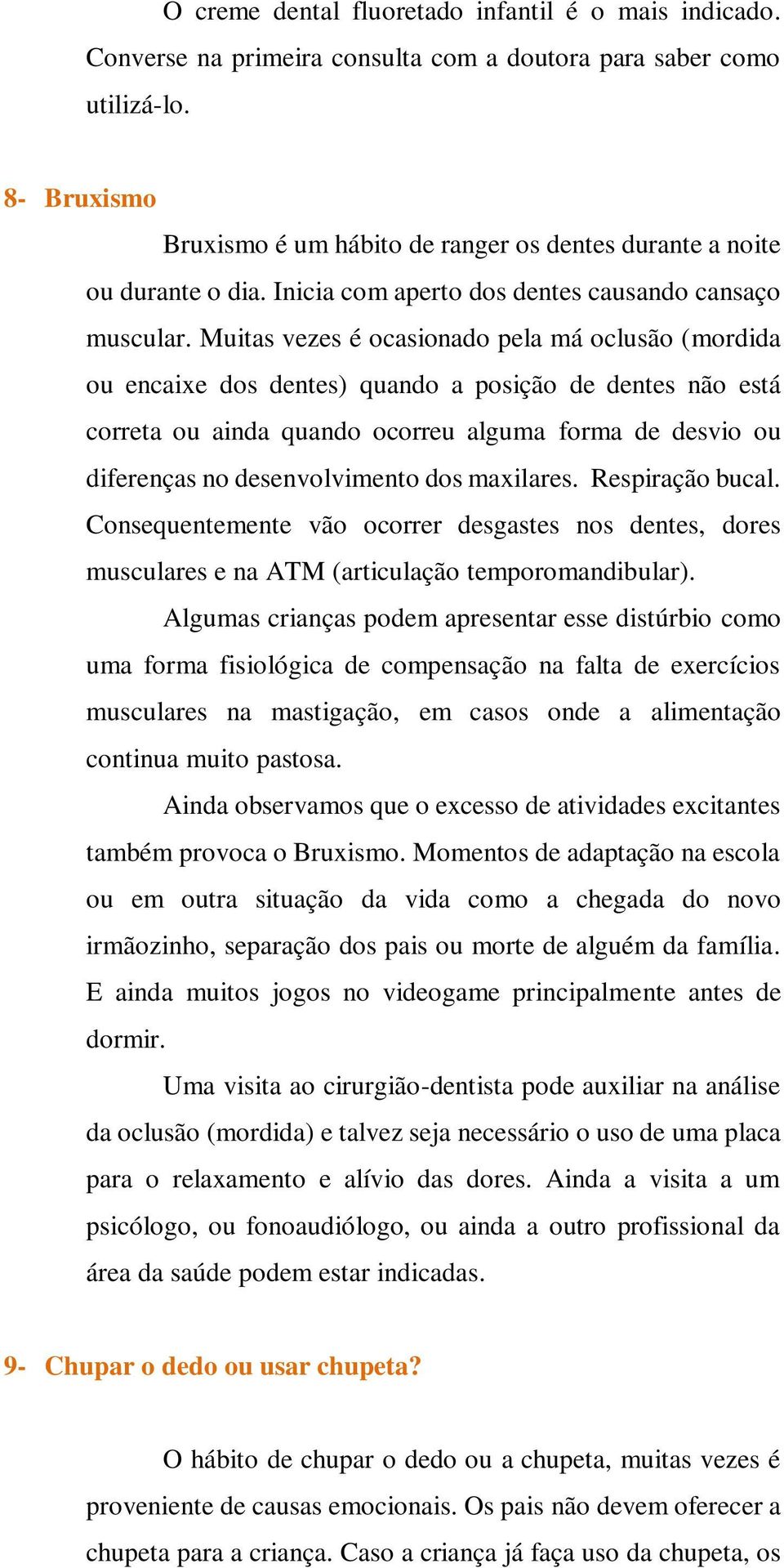 O creme dental fluoretado infantil é o mais indicado. Converse na primeira consulta com a doutora para saber como utilizá-lo.

8- Bruxismo

Bruxismo é um hábito de ranger os dentes durante a noite ou durante o dia. Inicia com aperto dos dentes causando cansaço muscular. Muitas vezes é ocasionado pela má oclusão (mordida ou encaixe dos dentes) quando a posição de dentes não está correta ou ainda quando ocorreu alguma forma de desvio ou diferenças no desenvolvimento dos maxilares. Respiração bucal. Consequentemente vão ocorrer desgastes nos dentes, dores musculares e na ATM (articulação temporomandibular).

Algumas crianças podem apresentar esse distúrbio como uma forma fisiológica de compensação na falta de exercícios musculares na mastigação, em casos onde a alimentação continua muito pastosa.

Ainda observamos que o excesso de atividades excitantes também provoca o Bruxismo. Momentos de adaptação na escola ou em outra situação da vida como a chegada do novo irmãozinho, separação dos pais ou morte de alguém da família. E ainda muitos jogos no videogame principalmente antes de dormir.

Uma visita ao cirurgião-dentista pode auxiliar na análise da oclusão (mordida) e talvez seja necessário o uso de uma placa para o relaxamento e alívio das dores. Ainda a visita a um psicólogo, ou fonoaudiólogo, ou ainda a outro profissional da área da saúde podem estar indicadas.

9- Chupar o dedo ou usar chupeta?

O hábito de chupar o dedo ou a chupeta, muitas vezes é proveniente de causas emocionais. Os pais não devem oferecer a chupeta para a criança. Caso a criança já faça uso da chupeta, os